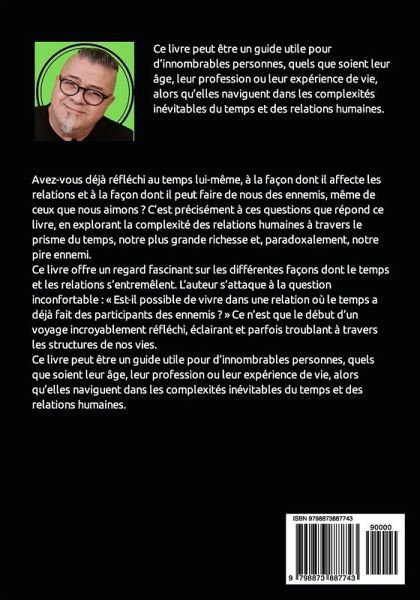 Ce livre peut être un guide utile pour d'innombrables personnes, quels que soient leur âge, leur profession ou leur expérience de vie, alors qu'elles naviguent dans les complexités inévitables du temps et des relations humaines.

Avez-vous déjà réfléchi au temps lui-même, à la façon dont il affecte les relations et à la façon dont il peut faire de nous des ennemis, même de ceux que nous aimons ? C'est précisément à ces questions que répond ce livre, en explorant la complexité des relations humaines à travers le prisme du temps, notre plus grande richesse et, paradoxalement, notre pire ennemi.
Ce livre offre un regard fascinant sur les différentes façons dont le temps et les relations s'entremêlent. L'auteur s'attaque à la question inconfortable : « Est-il possible de vivre dans une relation où le temps a déjà fait des participants des ennemis ? » Ce n'est que le début d'un voyage incroyablement réfléchi, éclairant et parfois troublant à travers les structures de nos vies.
Ce livre peut être un guide utile pour d'innombrables personnes, quels que soient leur âge, leur profession ou leur expérience de vie, alors qu'elles naviguent dans les complexités inévitables du temps et des relations humaines.

ISBN 9798873887743
90000
9 798873 887743